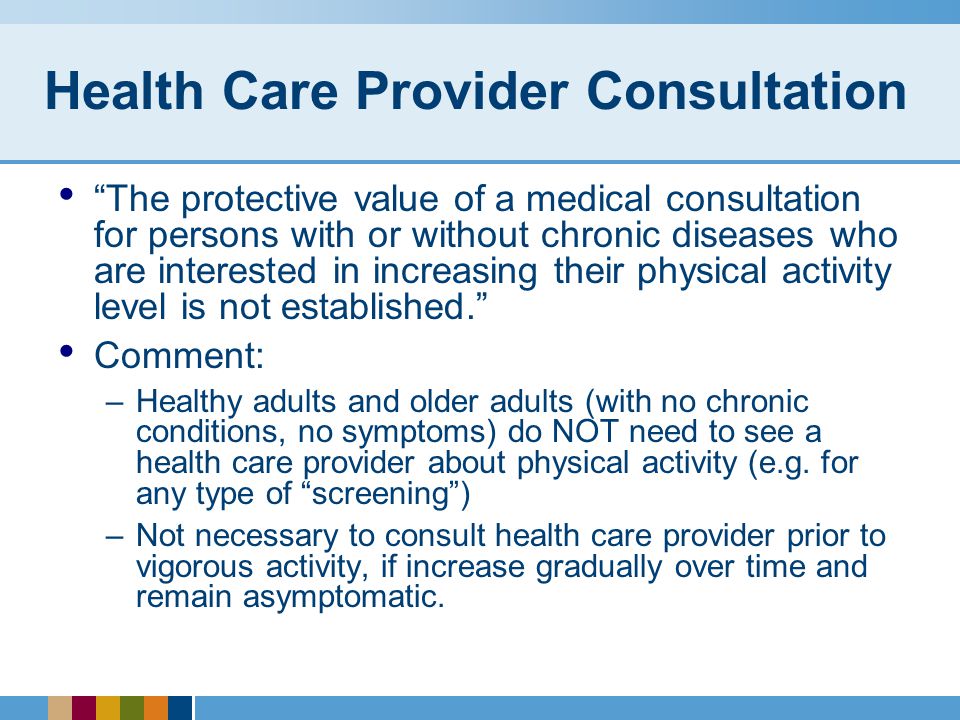 Health Care Provider Consultation

• “The protective value of a medical consultation for persons with or without chronic diseases who are interested in increasing their physical activity level is not established.”

• Comment:

– Healthy adults and older adults (with no chronic conditions, no symptoms) do NOT need to see a health care provider about physical activity (e.g. for any type of “screening”)

– Not necessary to consult health care provider prior to vigorous activity, if increase gradually over time and remain asymptomatic.